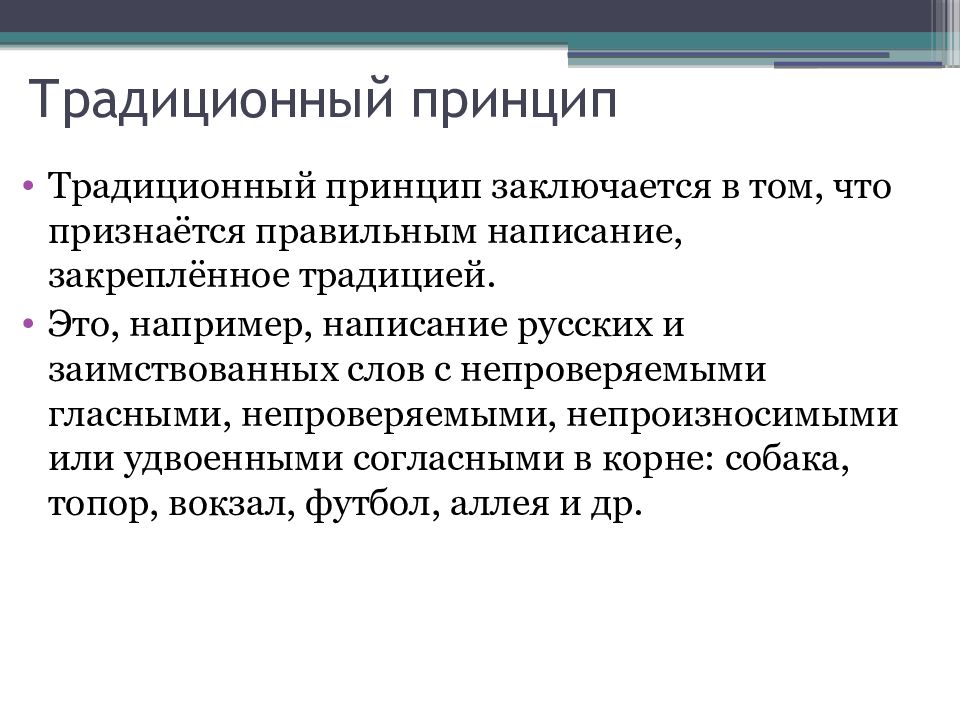 Традиционный принцип

• Традиционный принцип заключается в том, что признаётся правильным написание, закреплённое традицией.
• Это, например, написание русских и заимствованных слов с непроверяемыми гласными, непроверяемыми, непроизносимыми или удвоенными согласными в корне: собака, топор, вокзал, футбол, аллея и др.